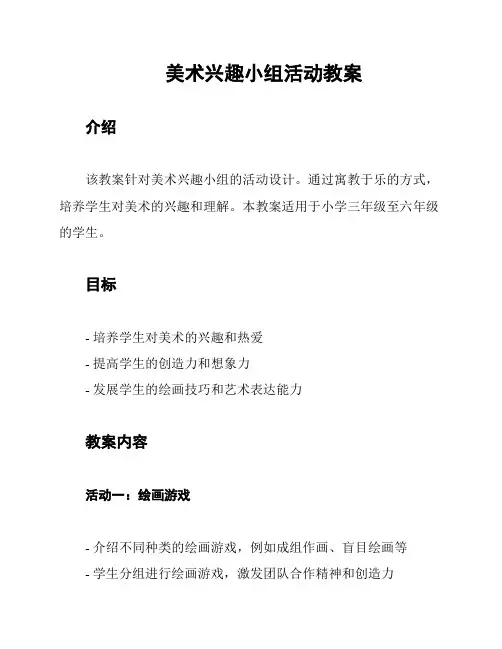 美术兴趣小组活动教案

介绍

该教案针对美术兴趣小组的活动设计。通过寓教于乐的方式，培养学生对美术的兴趣和理解。本教案适用于小学三年级至六年级的学生。

目标

- 培养学生对美术的兴趣和热爱
- 提高学生的创造力和想象力
- 发展学生的绘画技巧和艺术表达能力

教案内容

活动一：绘画游戏

- 介绍不同种类的绘画游戏，例如成组作画、盲目绘画等
- 学生分组进行绘画游戏，激发团队合作精神和创造力